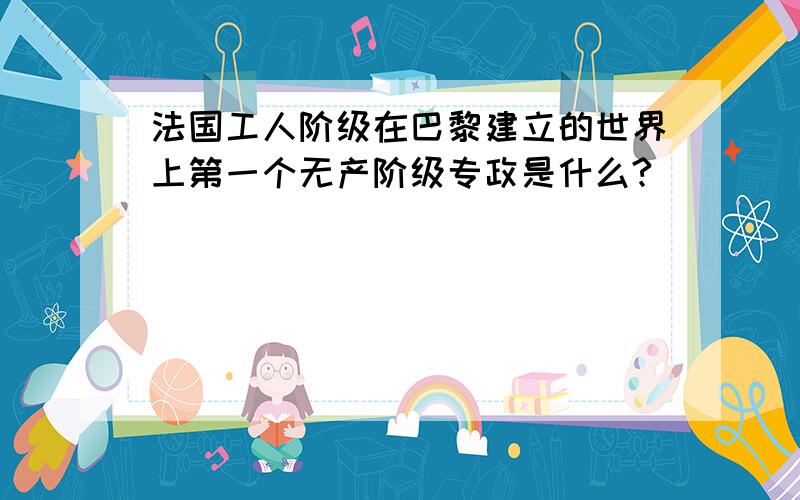 法国工人阶级在巴黎建立的世界上第一个无产阶级专政是什么?